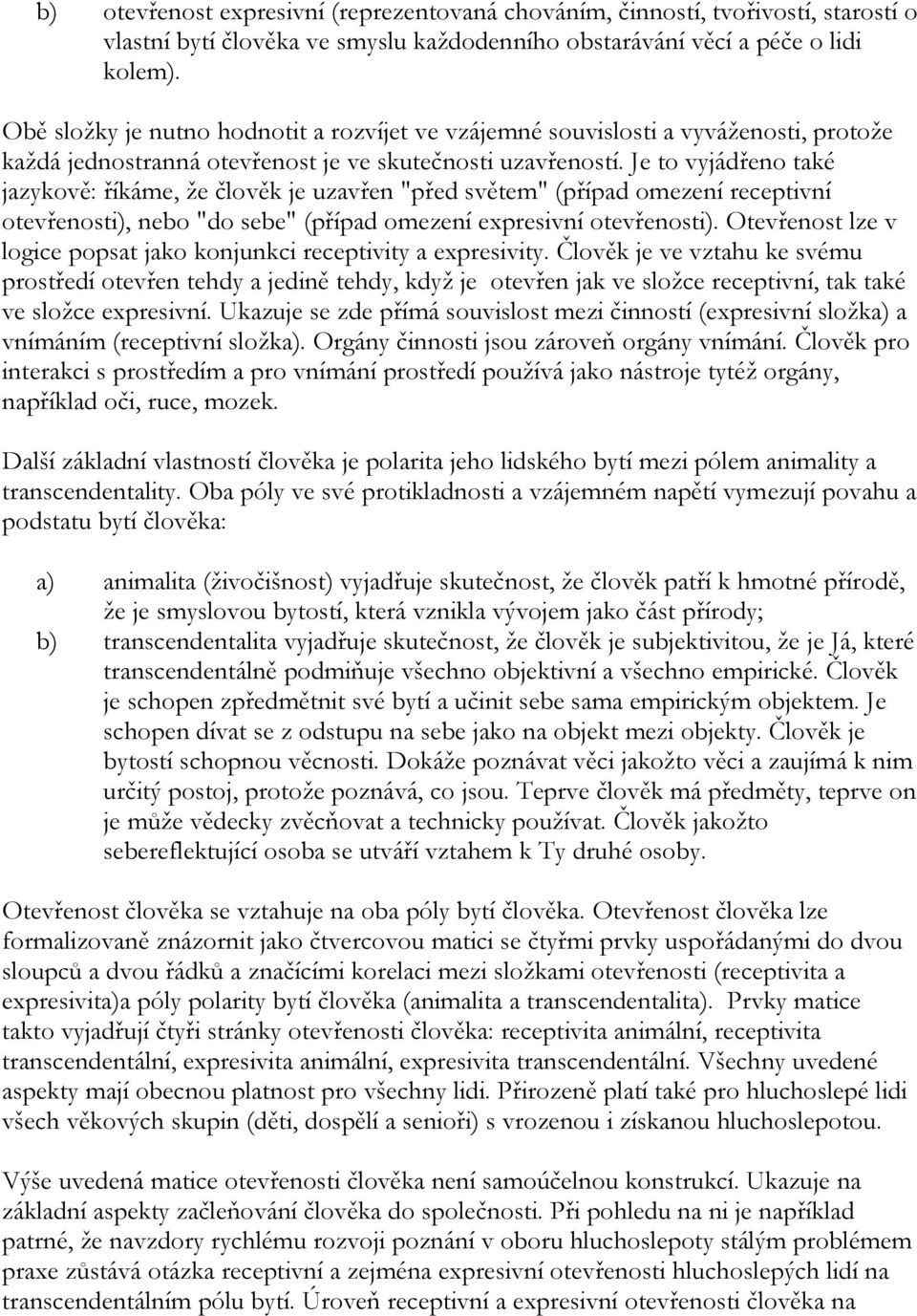 b) otevřenost expresivní (reprezentovaná chováním, činností, tvořivostí, starostí o vlastní bytí člověka ve smyslu každodenního obstarávání věcí a péče o lidi kolem).

Obě složky je nutno hodnotit a rozvíjet ve vzájemné souvislosti a vyváženosti, protože každá jednostranná otevřenost je ve skutečnosti uzavřeností. Je to vyjádřeno také jazykově: říkáme, že člověk je uzavřen "před světem" (případ omezení receptivní otevřenosti), nebo "do sebe" (případ omezení expresivní otevřenosti). Otevřenost lze v logice popsat jako konjunkci receptivity a expresivity. Člověk je ve vztahu ke svému prostředí otevřen tehdy a jedině tehdy, když je otevřen jak ve složce receptivní, tak také ve složce expresivní. Ukazuje se zde přímá souvislost mezi činností (expresivní složka) a vnímáním (receptivní složka). Orgány činnosti jsou zároveň orgány vnímání. Člověk pro interakci s prostředím a pro vnímání prostředí používá jako nástroje tytéž orgány, například oči, ruce, mozek.

Další základní vlastností člověka je polarita jeho lidského bytí mezi pólem animality a transcendentality. Oba póly ve své protikladnosti a vzájemném napětí vymezují povahu a podstatu bytí člověka:

a) animalita (živočišnost) vyjadřuje skutečnost, že člověk patří k hmotné přírodě, že je smyslovou bytostí, která vznikla vývojem jako část přírody;
b) transcendentalita vyjadřuje skutečnost, že člověk je subjektivitou, že je Já, které transcendentálně podmiňuje všechno objektivní a všechno empirické. Člověk je schopen zpředmětnit své bytí a učinit sebe sama empirickým objektem. Je schopen dívat se z odstupu na sebe jako na objekt mezi objekty. Člověk je bytostí schopnou věcnosti. Dokáže poznávat věci jakožto věci a zaujímá k nim určitý postoj, protože poznává, co jsou. Teprve člověk má předměty, teprve on je může vědecky zvěcňovat a technicky používat. Člověk jakožto sebereflektující osoba se utváří vztahem k Ty druhé osoby.

Otevřenost člověka se vztahuje na oba póly bytí člověka. Otevřenost člověka lze formalizovaně znázornit jako čtvercovou matici se čtyřmi prvky uspořádanými do dvou sloupců a dvou řádků a značícími korelaci mezi složkami otevřenosti (receptivita a expresivita)a póly polarity bytí člověka (animalita a transcendentalita). Prvky matice takto vyjadřují čtyři stránky otevřenosti člověka: receptivita animální, receptivita transcendentální, expresivita animální, expresivita transcendentální. Všechny uvedené aspekty mají obecnou platnost pro všechny lidi. Přirozeně platí také pro hluchoslepé lidi všech věkových skupin (děti, dospělí a senioři) s vrozenou i získanou hluchoslepotou.

Výše uvedená matice otevřenosti člověka není samoúčelnou konstrukcí. Ukazuje na základní aspekty začleňování člověka do společnosti. Při pohledu na ni je například patrné, že navzdory rychlému rozvoji poznání v oboru hluchoslepoty stálým problémem praxe zůstává otázka receptivní a zejména expresivní otevřenosti hluchoslepých lidí na transcendentálním pólu bytí. Úroveň receptivní a expresivní otevřenosti člověka na